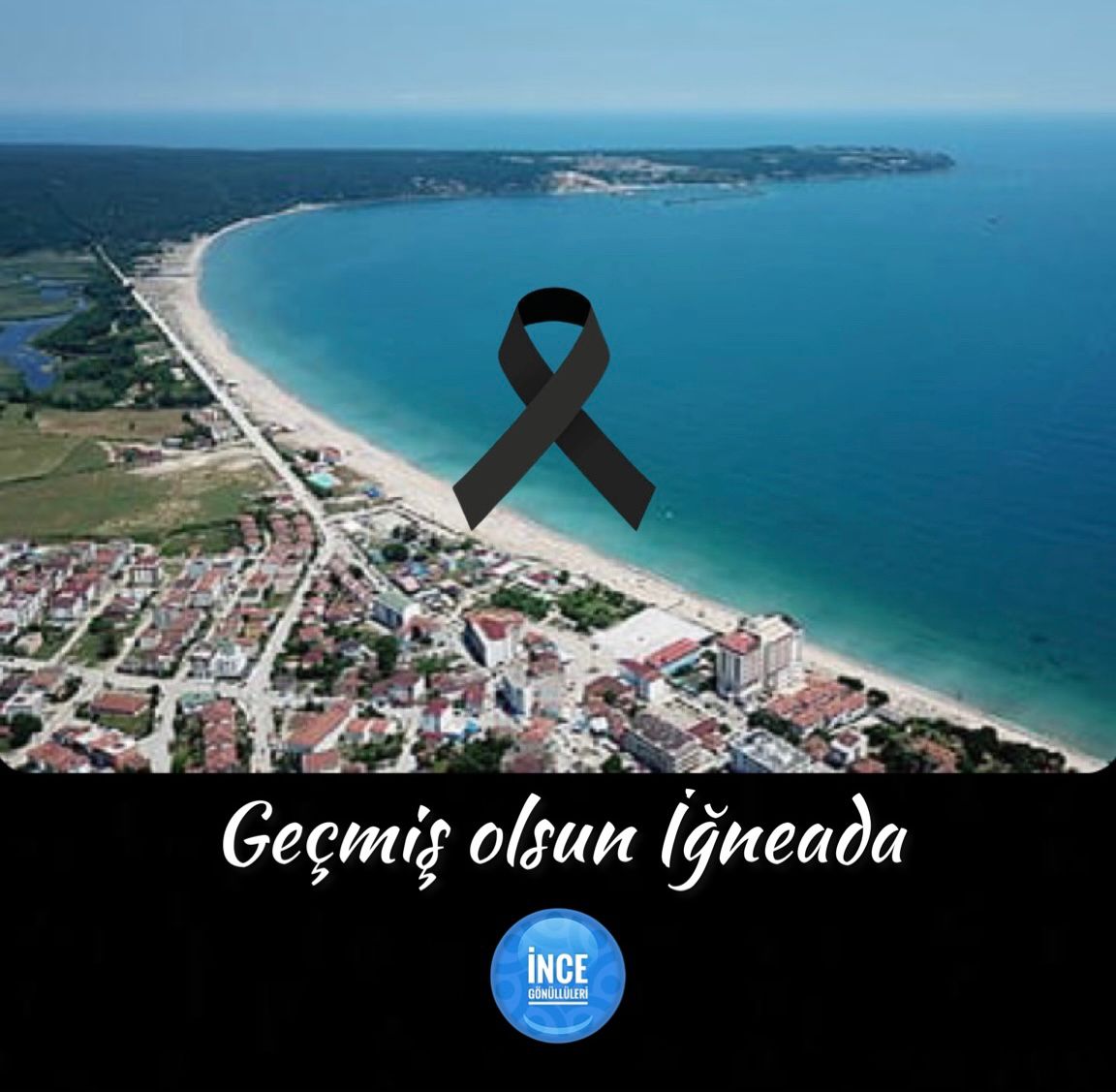 Geçmiş olsun İğneada

İNCE
GÖNÜLLÜLERİ